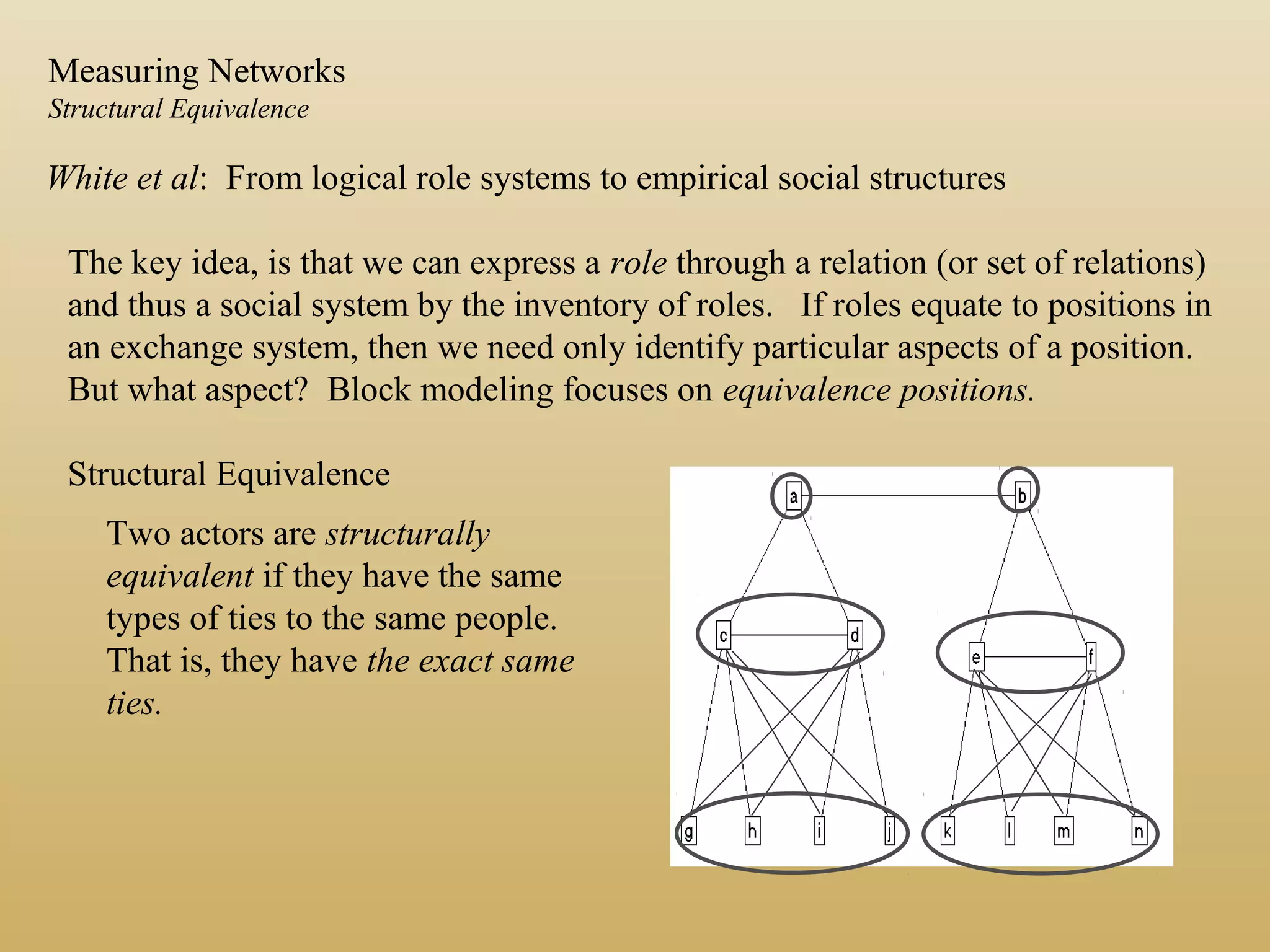 Measuring Networks
Structural Equivalence

White et al: From logical role systems to empirical social structures

The key idea, is that we can express a role through a relation (or set of relations) and thus a social system by the inventory of roles. If roles equate to positions in an exchange system, then we need only identify particular aspects of a position. But what aspect? Block modeling focuses on equivalence positions.

Structural Equivalence

Two actors are structurally equivalent if they have the same types of ties to the same people. That is, they have the exact same ties.

a
b
c
d
e
f
g
h
i
j
k
l
m
n